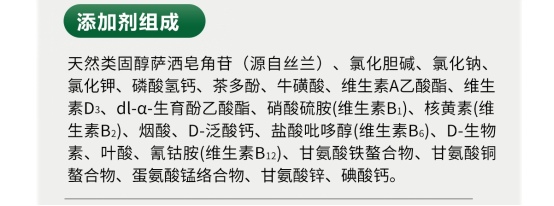 添加剂组成

天然类固醇萨洒皂角苷（源自丝兰）、氯化胆碱、氯化钠、氯化钾、磷酸氢钙、茶多酚、牛磺酸、维生素A乙酸酯、维生素$D_3$、dl-α-生育酚乙酸酯、硝酸硫胺(维生素$B_1$)、核黄素(维生素$B_2$)、烟酸、D-泛酸钙、盐酸吡哆醇(维生素$B_6$)、D-生物素、叶酸、氰钴胺(维生素$B_{12}$)、甘氨酸铁螯合物、甘氨酸铜螯合物、蛋氨酸锰络合物、甘氨酸锌、碘酸钙。